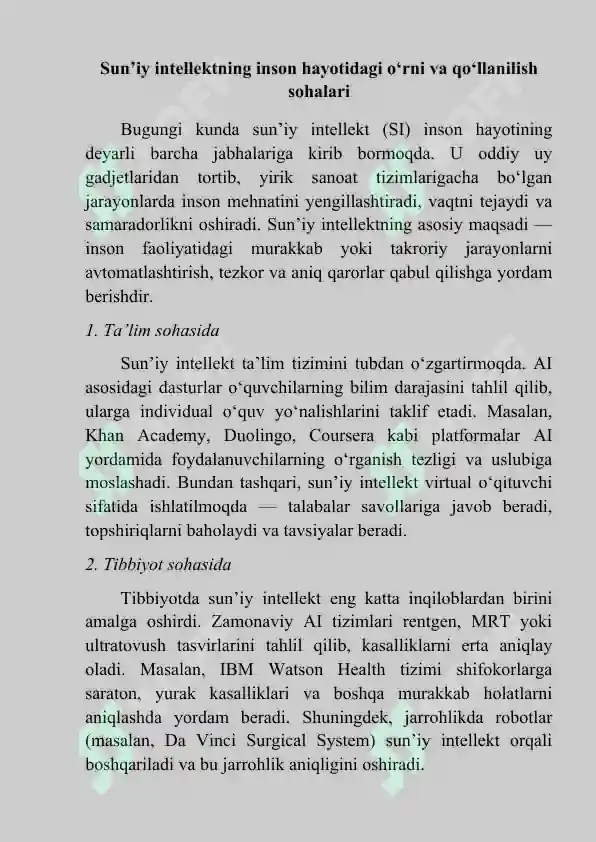 Sun’iy intellektning inson hayotidagi o‘rni va qo‘llanilish sohalari

Bugungi kunda sun’iy intellekt (SI) inson hayotining deyarli barcha jabhalariga kirib bormoqda. U oddiy uy gadjetlaridan tortib, yirik sanoat tizimlarigacha bo‘lgan jarayonlarda inson mehnatini yengillashtiradi, vaqtni tejaydi va samaradorlikni oshiradi. Sun’iy intellektning asosiy maqsadi — inson faoliyatidagi murakkab yoki takroriy jarayonlarni avtomatlashtirish, tezkor va aniq qarorlar qabul qilishga yordam berishdir.

1. Ta’lim sohasida

Sun’iy intellekt ta’lim tizimini tubdan o‘zgartirmoqda. AI asosidagi dasturlar o‘quvchilarning bilim darajasini tahlil qilib, ularga individual o‘quv yo‘nalishlarini taklif etadi. Masalan, Khan Academy, Duolingo, Coursera kabi platformalar AI yordamida foydalanuvchilarning o‘rganish tezligi va uslubiga moslashadi. Bundan tashqari, sun’iy intellekt virtual o‘qituvchi sifatida ishlatilmoqda — talabalar savollariga javob beradi, topshiriqlarni baholaydi va tavsiyalar beradi.

2. Tibbiyot sohasida

Tibbiyotda sun’iy intellekt eng katta inqiloblardan birini amalga oshirdi. Zamonaviy AI tizimlari rentgen, MRT yoki ultratovush tasvirlarini tahlil qilib, kasalliklarni erta aniqlay oladi. Masalan, IBM Watson Health tizimi shifokorlarga saraton, yurak kasalliklari va boshqa murakkab holatlarni aniqlashda yordam beradi. Shuningdek, jarrohlikda robotlar (masalan, Da Vinci Surgical System) sun’iy intellekt orqali boshqariladi va bu jarrohlik aniqligini oshiradi.